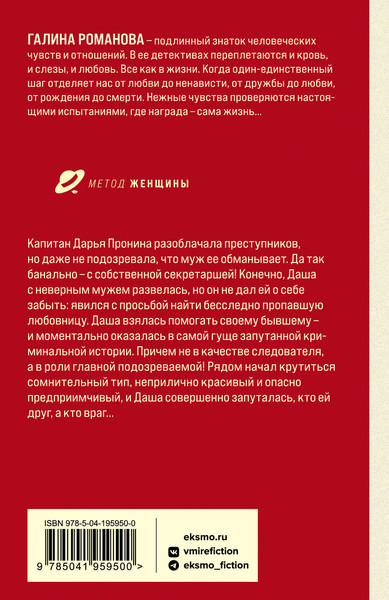 ГАЛИНА РОМАНОВА – подлинный знаток человеческих чувств и отношений. В ее детективах переплетаются и кровь, и слезы, и любовь. Все как в жизни. Когда один-единственный шаг отделяет нас от любви до ненависти, от дружбы до любви, от рождения до смерти. Нежные чувства проверяются настоящими испытаниями, где награда – сама жизнь...

МЕТОД ЖЕНЩИНЫ

Капитан Дарья Пронина разоблачала преступников, но даже не подозревала, что муж ее обманывает. Да так банально – с собственной секретаршей! Конечно, Даша с неверным мужем развелась, но он не дал ей о себе забыть: явился с просьбой найти бесследно пропавшую любовницу. Даша взялась помогать своему бывшему – и моментально оказалась в самой гуще запутанной криминальной истории. Причем не в качестве следователя, а в роли главной подозреваемой! Рядом начал крутиться сомнительный тип, неприлично красивый и опасно предприимчивый, и Даша совершенно запуталась, кто ей друг, а кто враг...

ISBN 978-5-04-195950-0

9 785041 959500 >

eksmo.ru
vmirefiction
eksmo_fiction